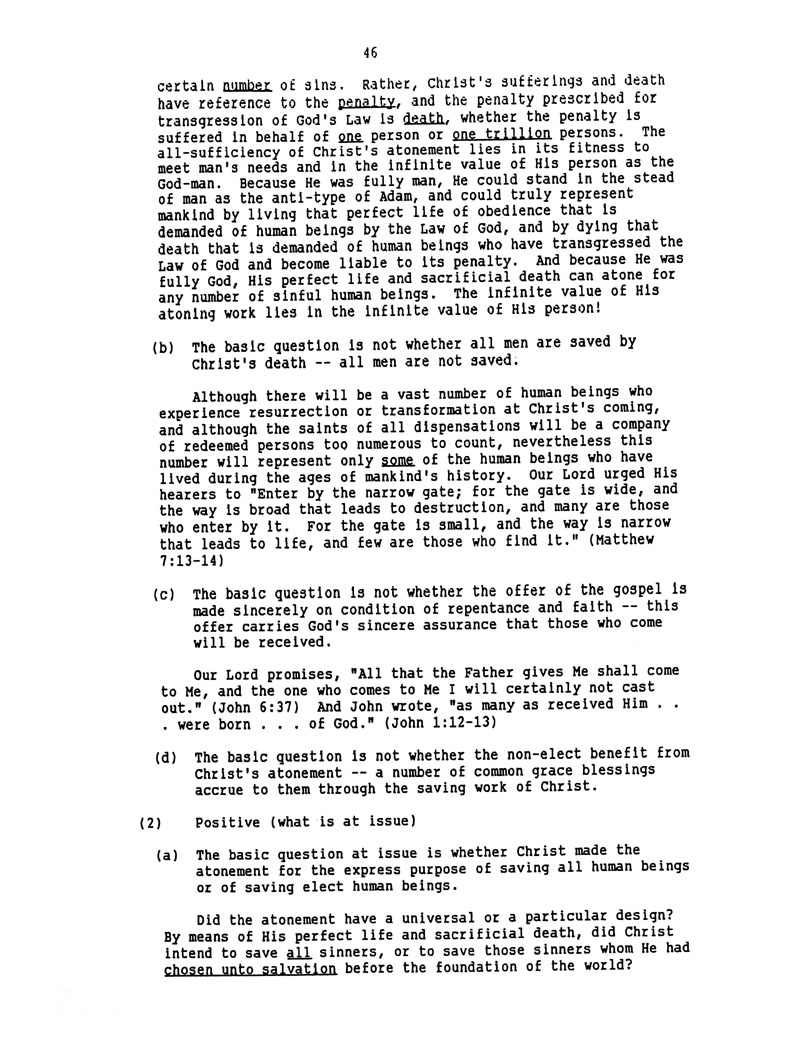 46

certain number of sins. Rather, Christ's sufferings and death have reference to the penalty, and the penalty prescribed for transgression of God's Law is death, whether the penalty is suffered in behalf of one person or one trillion persons. The all-sufficiency of Christ's atonement lies in its fitness to meet man's needs and in the infinite value of His person as the God-man. Because He was fully man, He could stand in the stead of man as the anti-type of Adam, and could truly represent mankind by living that perfect life of obedience that is demanded of human beings by the Law of God, and by dying that death that is demanded of human beings who have transgressed the Law of God and become liable to its penalty. And because He was fully God, His perfect life and sacrificial death can atone for any number of sinful human beings. The infinite value of His atoning work lies in the infinite value of His person!

(b) The basic question is not whether all men are saved by Christ's death -- all men are not saved.

Although there will be a vast number of human beings who experience resurrection or transformation at Christ's coming, and although the saints of all dispensations will be a company of redeemed persons too numerous to count, nevertheless this number will represent only some of the human beings who have lived during the ages of mankind's history. Our Lord urged His hearers to "Enter by the narrow gate; for the gate is wide, and the way is broad that leads to destruction, and many are those who enter by it. For the gate is small, and the way is narrow that leads to life, and few are those who find it." (Matthew 7:13-14)

(c) The basic question is not whether the offer of the gospel is made sincerely on condition of repentance and faith -- this offer carries God's sincere assurance that those who come will be received.

Our Lord promises, "All that the Father gives Me shall come to Me, and the one who comes to Me I will certainly not cast out." (John 6:37) And John wrote, "as many as received Him . . . were born . . . of God." (John 1:12-13)

(d) The basic question is not whether the non-elect benefit from Christ's atonement -- a number of common grace blessings accrue to them through the saving work of Christ.

(2) Positive (what is at issue)

(a) The basic question at issue is whether Christ made the atonement for the express purpose of saving all human beings or of saving elect human beings.

Did the atonement have a universal or a particular design? By means of His perfect life and sacrificial death, did Christ intend to save all sinners, or to save those sinners whom He had chosen unto salvation before the foundation of the world?